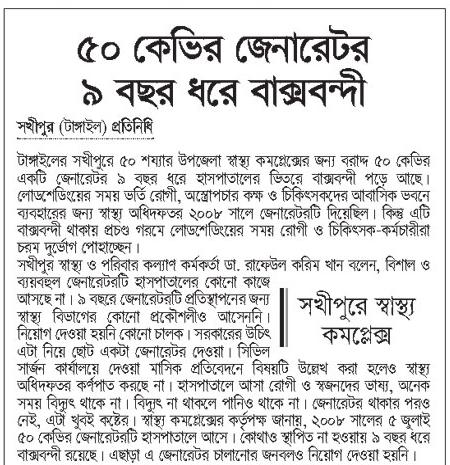 ৫০ কেভির জেনারেটর ৯ বছর ধরে বাক্সবন্দী

সখীপুর (টাঙ্গাইল) প্রতিনিধি

টাঙ্গাইলের সখীপুরে ৫০ শয্যার উপজেলা স্বাস্থ্য কমপ্লেক্সের জন্য বরাদ্দ ৫০ কেভির একটি জেনারেটর ৯ বছর ধরে হাসপাতালের ভিতরে বাক্সবন্দী পড়ে আছে। লোডশেডিংয়ের সময় ভর্তি রোগী, অস্ত্রোপচার কক্ষ ও চিকিৎসকদের আবাসিক ভবনে ব্যবহারের জন্য স্বাস্থ্য অধিদফতর ২০০৮ সালে জেনারেটরটি দিয়েছিল। কিন্তু এটি বাক্সবন্দী থাকায় প্রচণ্ড গরমে লোডশেডিংয়ের সময় রোগী ও চিকিৎসক-কর্মচারীরা চরম দুর্ভোগ পোহাচ্ছেন।

সখীপুর স্বাস্থ্য ও পরিবার কল্যাণ কর্মকর্তা ডা. রাফেউল করিম খান বলেন, বিশাল ও ব্যয়বহুল জেনারেটরটি হাসপাতালের কোনো কাজে আসছে না। ৯ বছরে জেনারেটরটি প্রতিস্থাপনের জন্য স্বাস্থ্য বিভাগের কোনো প্রকৌশলীও আসেননি। নিয়োগ দেওয়া হয়নি কোনো চালক। সরকারের উচিৎ এটা নিয়ে ছোট একটা জেনারেটর দেওয়া। সিভিল সার্জন কার্যালয়ে দেওয়া মাসিক প্রতিবেদনে বিষয়টি উল্লেখ করা হলেও স্বাস্থ্য অধিদফতর কর্ণপাত করছে না। হাসপাতালে আসা রোগী ও স্বজনদের ভাষ্য, অনেক সময় বিদ্যুৎ থাকে না। বিদ্যুৎ না থাকলে পানিও থাকে না। জেনারেটর থাকার পরও নেই, এটা খুবই কষ্টের। স্বাস্থ্য কমপ্লেক্সের কর্তৃপক্ষ জানায়, ২০০৮ সালের ৫ জুলাই ৫০ কেভির জেনারেটরটি হাসপাতালে আসে। কোথাও স্থাপিত না হওয়ায় ৯ বছর ধরে বাক্সবন্দী রয়েছে। এছাড়া এ জেনারেটর চালানোর জনবলও নিয়োগ দেওয়া হয়নি।

সখীপুরে স্বাস্থ্য কমপ্লেক্স